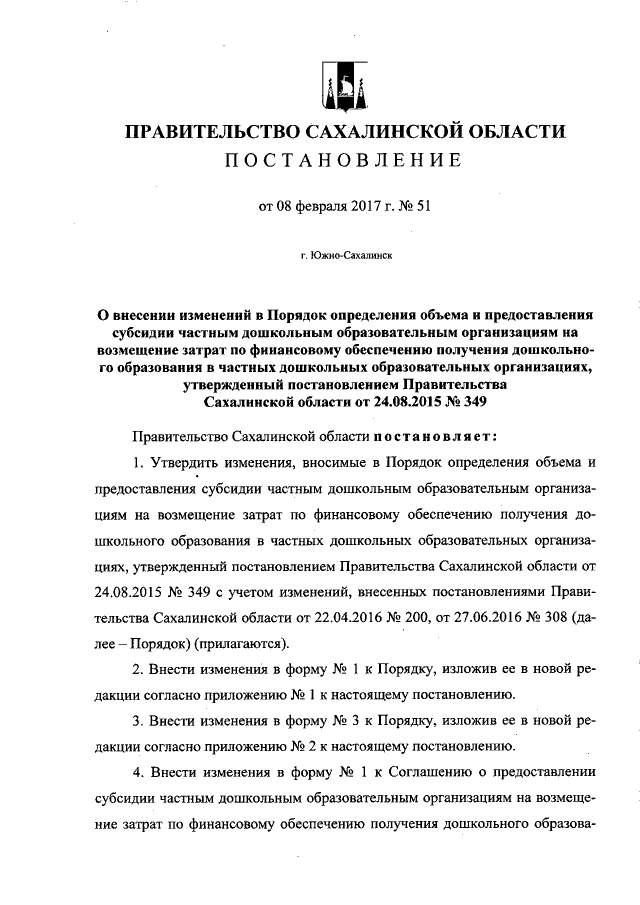 ПРАВИТЕЛЬСТВО САХАЛИНСКОЙ ОБЛАСТИ
ПОСТАНОВЛЕНИЕ

от 08 февраля 2017 г. № 51

г. Южно-Сахалинск

О внесении изменений в Порядок определения объема и предоставления субсидии частным дошкольным образовательным организациям на возмещение затрат по финансовому обеспечению получения дошкольного образования в частных дошкольных образовательных организациях, утвержденный постановлением Правительства Сахалинской области от 24.08.2015 № 349

Правительство Сахалинской области постановляет:

1. Утвердить изменения, вносимые в Порядок определения объема и предоставления субсидии частным дошкольным образовательным организациям на возмещение затрат по финансовому обеспечению получения дошкольного образования в частных дошкольных образовательных организациях, утвержденный постановлением Правительства Сахалинской области от 24.08.2015 № 349 с учетом изменений, внесенных постановлениями Правительства Сахалинской области от 22.04.2016 № 200, от 27.06.2016 № 308 (далее – Порядок) (прилагаются).

2. Внести изменения в форму № 1 к Порядку, изложив ее в новой редакции согласно приложению № 1 к настоящему постановлению.

3. Внести изменения в форму № 3 к Порядку, изложив ее в новой редакции согласно приложению № 2 к настоящему постановлению.

4. Внести изменения в форму № 1 к Соглашению о предоставлении субсидии частным дошкольным образовательным организациям на возмещение затрат по финансовому обеспечению получения дошкольного образова-